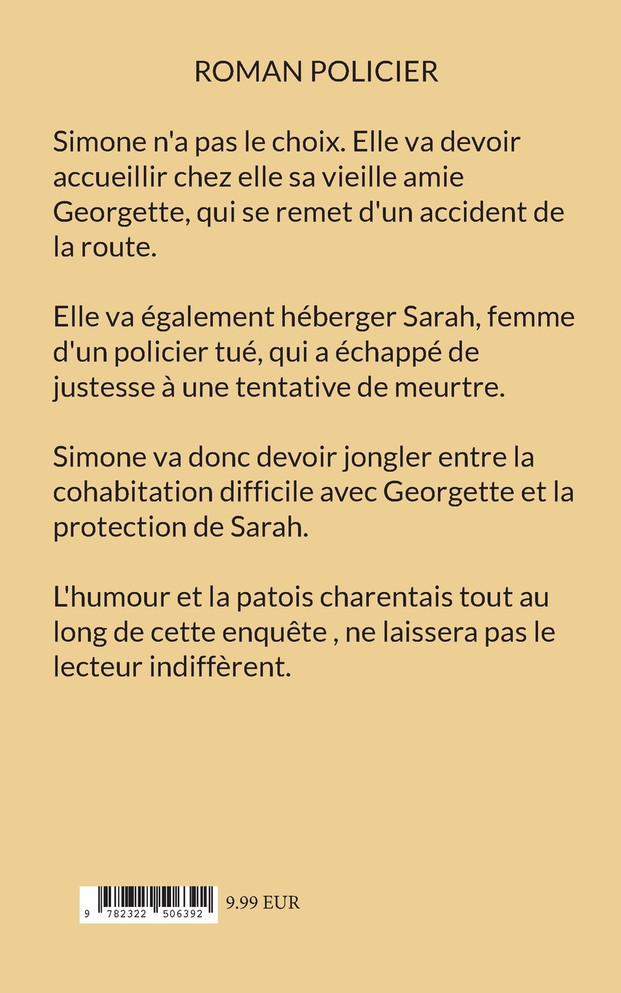 ROMAN POLICIER

Simone n'a pas le choix. Elle va devoir accueillir chez elle sa vieille amie Georgette, qui se remet d'un accident de la route.

Elle va également héberger Sarah, femme d'un policier tué, qui a échappé de justesse à une tentative de meurtre.

Simone va donc devoir jongler entre la cohabitation difficile avec Georgette et la protection de Sarah.

L'humour et la patois charentais tout au long de cette enquête , ne laissera pas le lecteur indiffèrent.

9 782322 506392

9.99 EUR